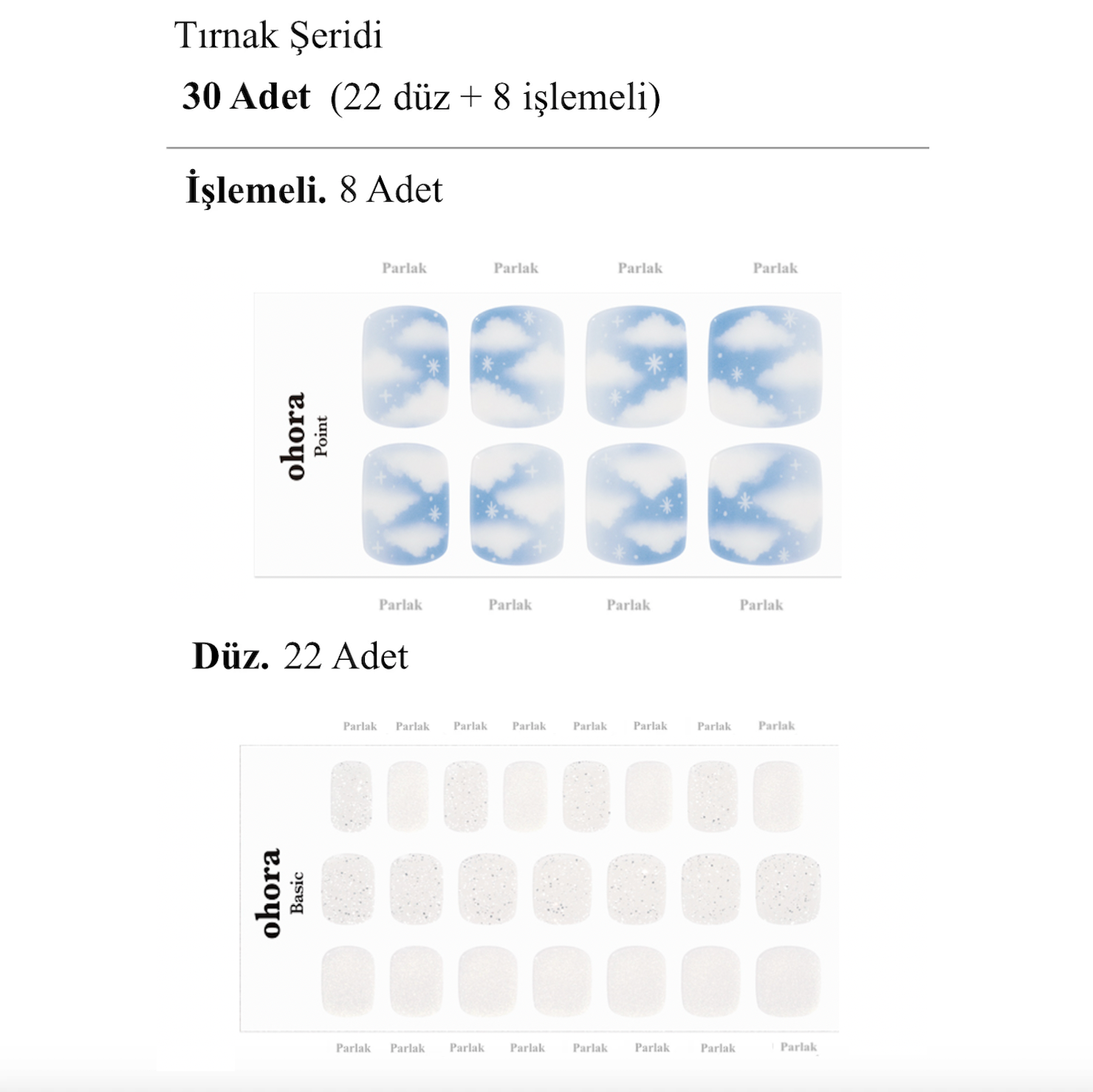 Tırnak Şeridi

**30 Adet** (22 düz + 8 işlemeli)

**İşlemeli.** 8 Adet

Parlak Parlak Parlak Parlak

ohora
Point

Parlak Parlak Parlak Parlak

**Düz.** 22 Adet

Parlak Parlak Parlak Parlak Parlak Parlak Parlak Parlak

ohora
Basic

Parlak Parlak Parlak Parlak Parlak Parlak Parlak Parlak